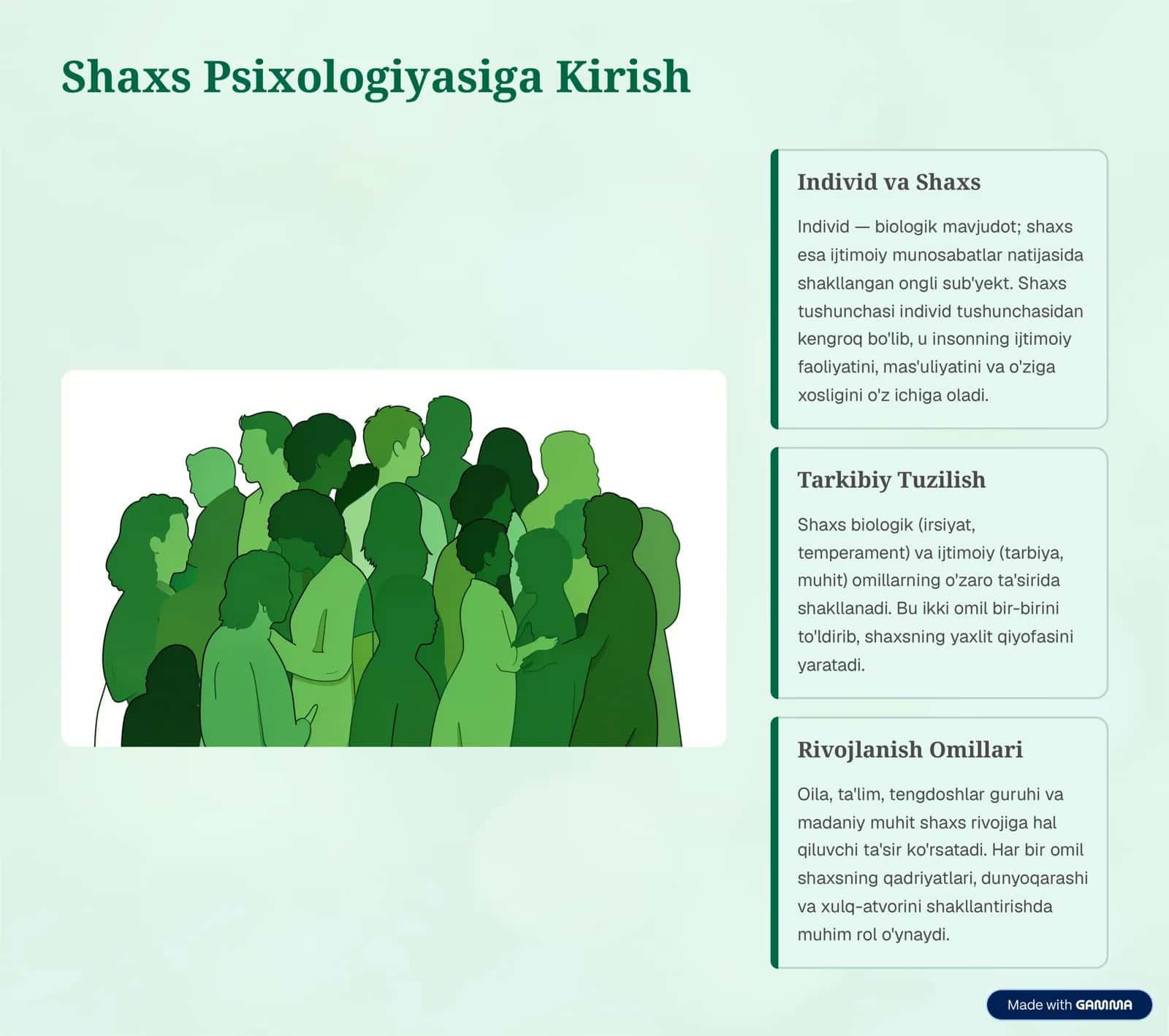 Shaxs Psixologiyasiga Kirish

Individ va Shaxs

Individ — biologik mavjudot; shaxs esa ijtimoiy munosabatlar natijasida shakllangan ongli sub'yekt. Shaxs tushunchasi individ tushunchasidan kengroq bo'lib, u insonning ijtimoiy faoliyatini, mas'uliyatini va o'ziga xosligini o'z ichiga oladi.

Tarkibiy Tuzilish

Shaxs biologik (irsiyat, temperament) va ijtimoiy (tarbiya, muhit) omillarning o'zaro ta'sirida shakllanadi. Bu ikki omil bir-birini to'ldirib, shaxsning yaxlit qiyofasini yaratadi.

Rivojlanish Omillari

Oila, ta'lim, tengdoshlar guruhi va madaniy muhit shaxs rivojiga hal qiluvchi ta'sir ko'rsatadi. Har bir omil shaxsning qadriyatlari, dunyoqarashi va xulq-atvorini shakllantirishda muhim rol o'ynaydi.

Made with GAMMA